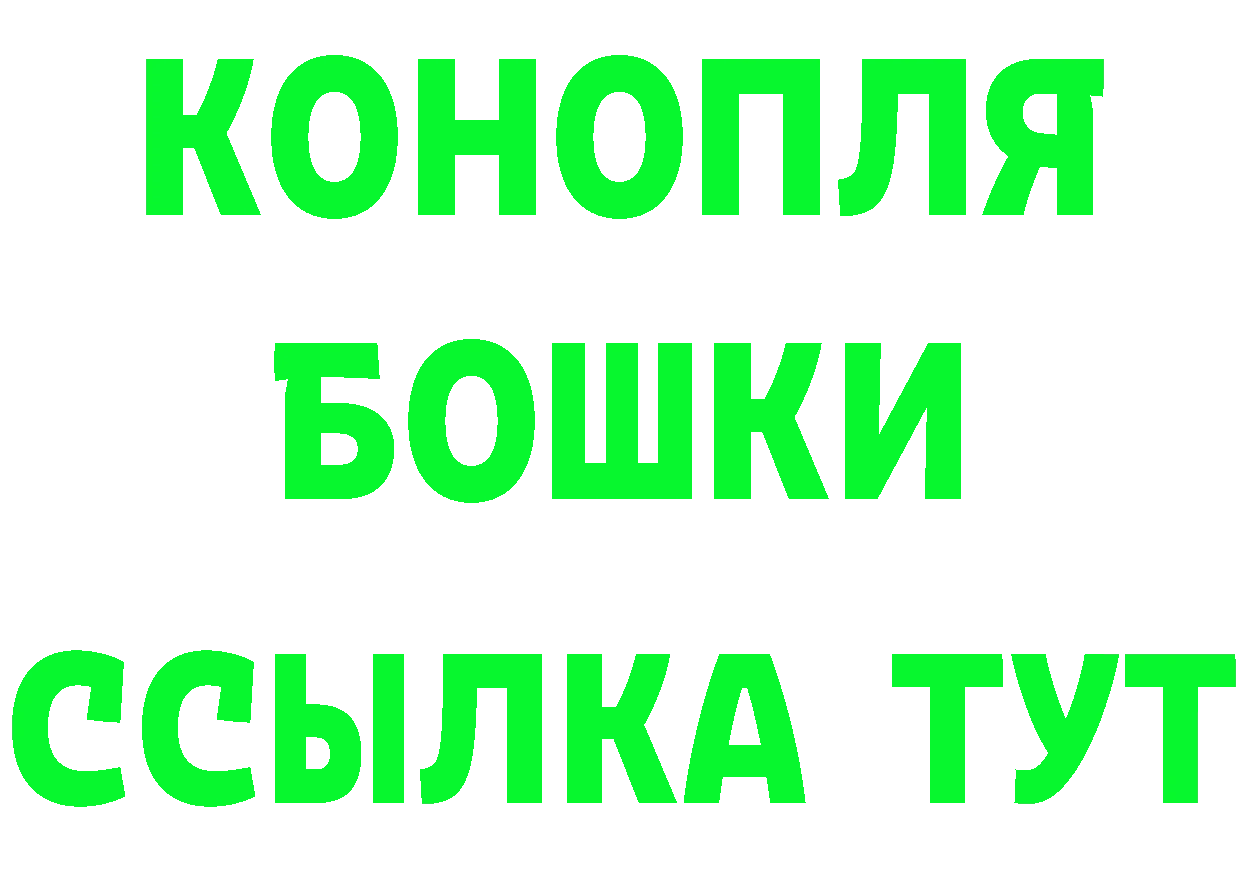 КОНОПЛЯ
БОШКИ
ССЫЛКА ТУТ